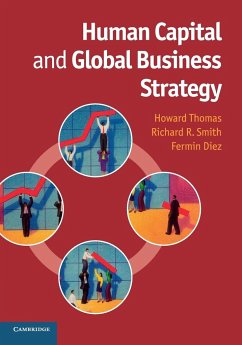 Human Capital and Global Business Strategy

Howard Thomas
Richard R. Smith
Fermin Diez

CAMBRIDGE